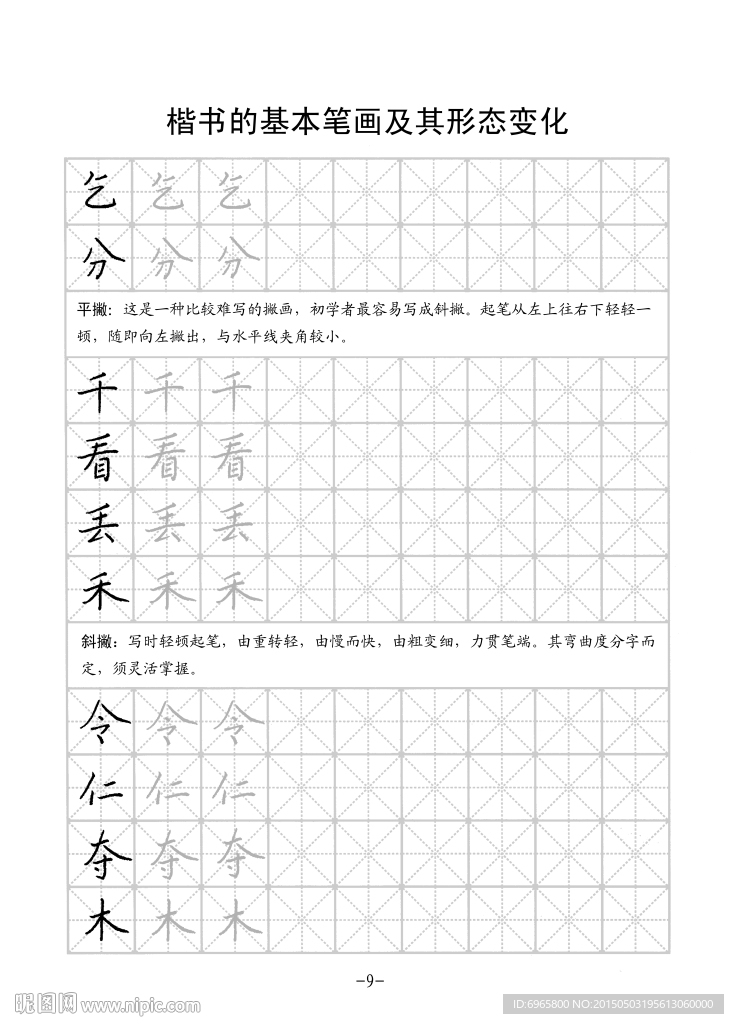 楷书的基本笔画及其形态变化

乞 乞 乞
分 分 分

平撇：这是一种比较难写的撇画，初学者最容易写成斜撇。起笔从左上往右下轻轻一顿，随即向左撇出，与水平线夹角较小。

千 千 千
看 看 看
丢 丢 丢
禾 禾 禾

斜撇：写时轻顿起笔，由重转轻，由慢而快，由粗变细，力贯笔端。其弯曲度分字而定，须灵活掌握。

令 令 令
仁 仁 仁
夺 夺 夺
木 木 木

-9-

昵图网 www.nipic.com

ID:6965800 NO:20150503195613060000